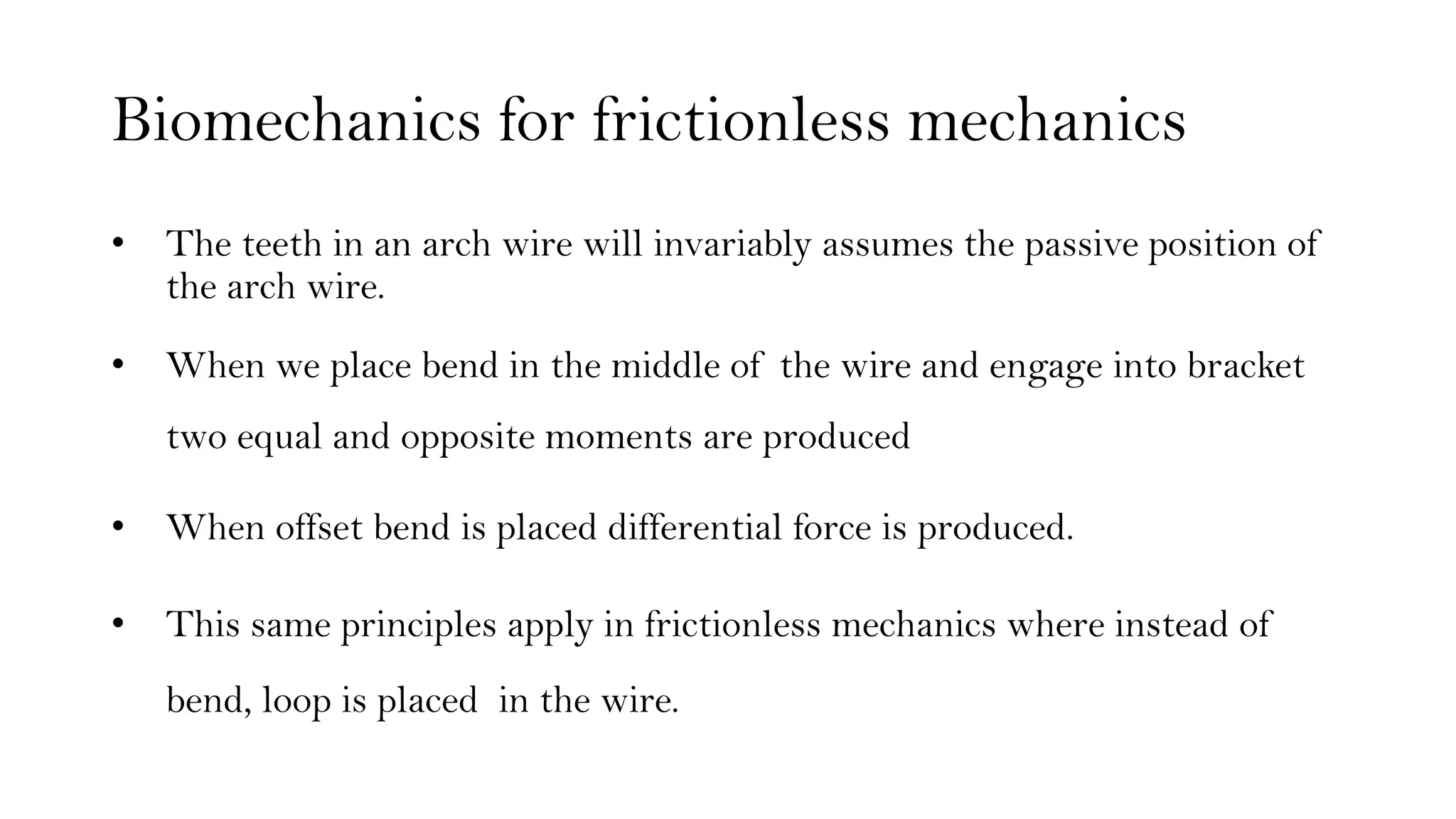 Biomechanics for frictionless mechanics

• The teeth in an arch wire will invariably assumes the passive position of the arch wire.

• When we place bend in the middle of the wire and engage into bracket two equal and opposite moments are produced

• When offset bend is placed differential force is produced.

• This same principles apply in frictionless mechanics where instead of bend, loop is placed in the wire.